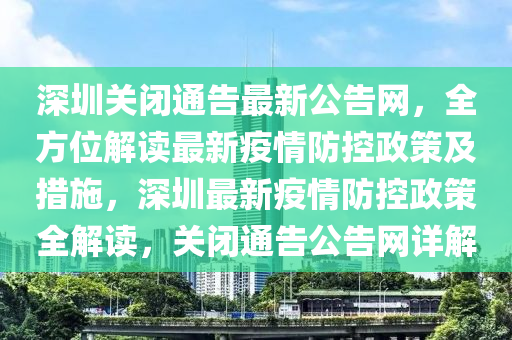 深圳关闭通告最新公告网，全方位解读最新疫情防控政策及措施，深圳最新疫情防控政策全解读，关闭通告公告网详解